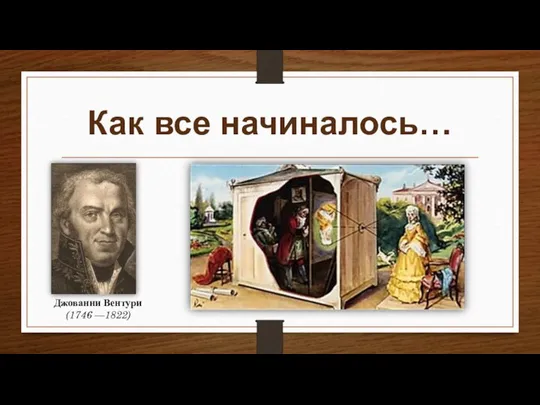 Как все начиналось…

Джованни Вентури
(1746 —1822)